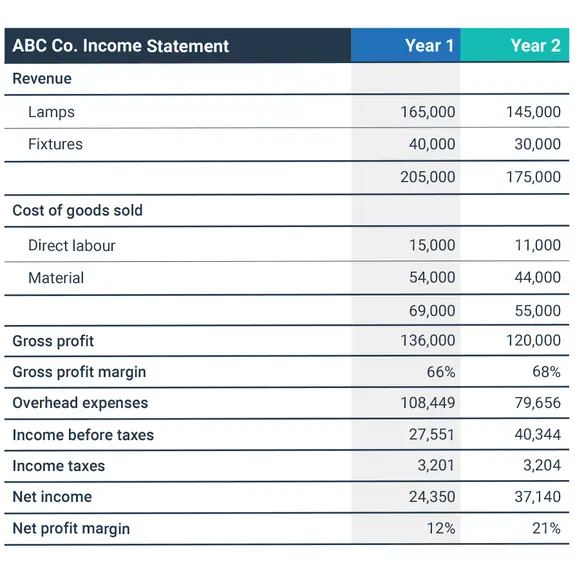 | ABC Co. Income Statement | Year 1 | Year 2 |
|---|---|---|
| Revenue | | |
| Lamps | 165,000 | 145,000 |
| Fixtures | 40,000 | 30,000 |
| | 205,000 | 175,000 |
| Cost of goods sold | | |
| Direct labour | 15,000 | 11,000 |
| Material | 54,000 | 44,000 |
| | 69,000 | 55,000 |
| Gross profit | 136,000 | 120,000 |
| Gross profit margin | 66% | 68% |
| Overhead expenses | 108,449 | 79,656 |
| Income before taxes | 27,551 | 40,344 |
| Income taxes | 3,201 | 3,204 |
| Net income | 24,350 | 37,140 |
| Net profit margin | 12% | 21% |